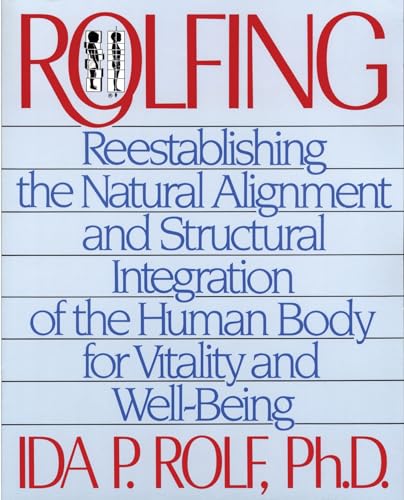 ROLFING

Reestablishing the Natural Alignment and Structural Integration of the Human Body for Vitality and Well-Being

IDA P. ROLF, Ph.D.